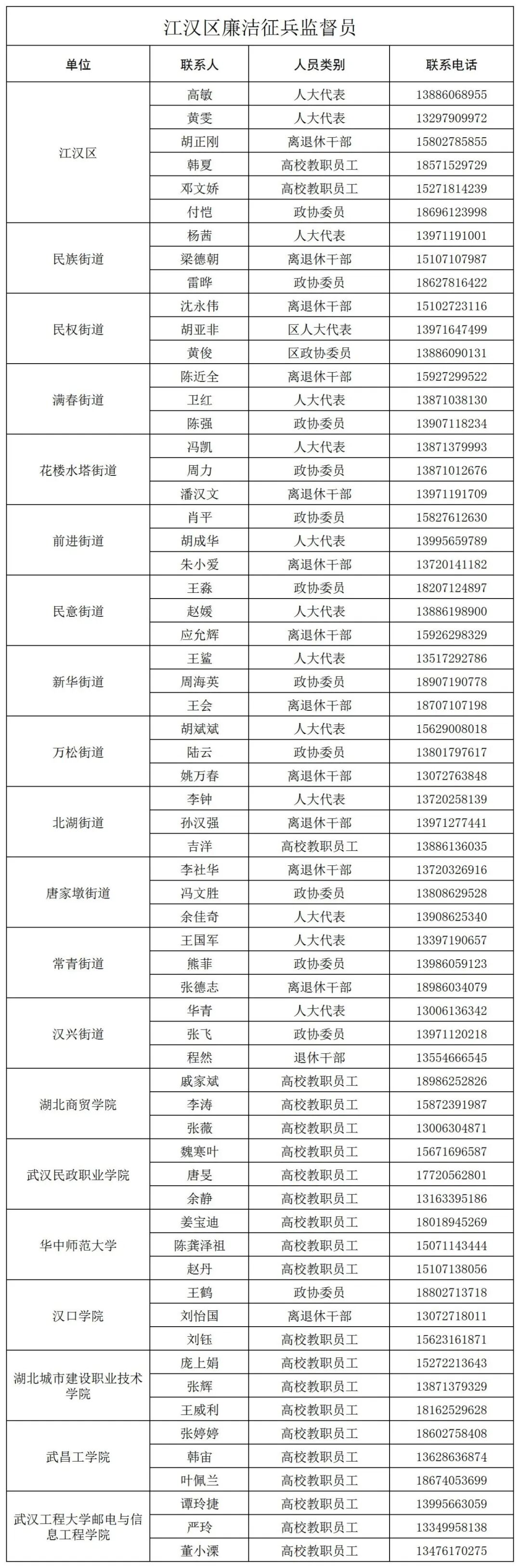 江汉区廉洁征兵监督员

| 单位 | 联系人 | 人员类别 | 联系电话 |
|---|---|---|---|
| 江汉区 | 高敏 | 人大代表 | 13886068955 |
| | 黄雯 | 人大代表 | 13297909972 |
| | 胡正刚 | 离退休干部 | 15802785855 |
| | 韩夏 | 高校教职员工 | 18571529729 |
| | 邓文娇 | 高校教职员工 | 15271814239 |
| | 付恺 | 政协委员 | 18696123998 |
| 民族街道 | 杨茜 | 人大代表 | 13971191001 |
| | 梁德朝 | 离退休干部 | 15107107987 |
| | 雷晔 | 政协委员 | 18627816422 |
| 民权街道 | 沈永伟 | 离退休干部 | 15102723116 |
| | 胡亚非 | 区人大代表 | 13971647499 |
| | 黄俊 | 区政协委员 | 13886090131 |
| 满春街道 | 陈近全 | 离退休干部 | 15927299522 |
| | 卫红 | 人大代表 | 13871038130 |
| | 陈强 | 政协委员 | 13907118234 |
| 花楼水塔街道 | 冯凯 | 人大代表 | 13871379993 |
| | 周力 | 政协委员 | 13871012676 |
| | 潘汉文 | 离退休干部 | 13971191709 |
| 前进街道 | 肖平 | 政协委员 | 15827612630 |
| | 胡成华 | 人大代表 | 13995659789 |
| | 朱小爱 | 离退休干部 | 13720141182 |
| 民意街道 | 王淼 | 政协委员 | 18207124897 |
| | 赵媛 | 人大代表 | 13886198900 |
| | 应允辉 | 离退休干部 | 15926298329 |
| 新华街道 | 王鲨 | 人大代表 | 13517292786 |
| | 周海英 | 政协委员 | 18907190778 |
| | 王会 | 离退休干部 | 18707107198 |
| 万松街道 | 胡斌斌 | 人大代表 | 15629008018 |
| | 陆云 | 政协委员 | 13801797617 |
| | 姚万春 | 离退休干部 | 13072763848 |
| 北湖街道 | 李钟 | 人大代表 | 13720258139 |
| | 孙汉强 | 离退休干部 | 13971277441 |
| | 吉洋 | 高校教职员工 | 13886136035 |
| 唐家墩街道 | 李社华 | 离退休干部 | 13720326916 |
| | 冯文胜 | 政协委员 | 13808629528 |
| | 余佳奇 | 人大代表 | 13908625340 |
| 常青街道 | 王国军 | 人大代表 | 13397190657 |
| | 熊菲 | 政协委员 | 13986059123 |
| | 张德志 | 离退休干部 | 18986034079 |
| 汉兴街道 | 华青 | 人大代表 | 13006136342 |
| | 张飞 | 政协委员 | 13971120218 |
| | 程然 | 退休干部 | 13554666545 |
| 湖北商贸学院 | 戚家斌 | 高校教职员工 | 18986252826 |
| | 李涛 | 高校教职员工 | 15872391987 |
| | 张薇 | 高校教职员工 | 13006304871 |
| 武汉民政职业学院 | 魏寒叶 | 高校教职员工 | 15671696587 |
| | 唐旻 | 高校教职员工 | 17720562801 |
| | 余静 | 高校教职员工 | 13163395186 |
| 华中师范大学 | 姜宝迪 | 高校教职员工 | 18018945269 |
| | 陈龚泽祖 | 高校教职员工 | 15071143444 |
| | 赵丹 | 高校教职员工 | 15107138056 |
| 汉口学院 | 王鹤 | 政协委员 | 18802713718 |
| | 刘怡国 | 离退休干部 | 13072718011 |
| | 刘钰 | 高校教职员工 | 15623161871 |
| 湖北城市建设职业技术学院 | 庞上娟 | 高校教职员工 | 15272213643 |
| | 张辉 | 高校教职员工 | 13871379329 |
| | 王威利 | 高校教职员工 | 18162529628 |
| 武昌工学院 | 张婷婷 | 高校教职员工 | 18602758408 |
| | 韩宙 | 高校教职员工 | 13628636874 |
| | 叶佩兰 | 高校教职员工 | 18674053699 |
| 武汉工程大学邮电与信息工程学院 | 谭玲捷 | 高校教职员工 | 13995663059 |
| | 严玲 | 高校教职员工 | 13349958138 |
| | 董小溧 | 高校教职员工 | 13476170275 |